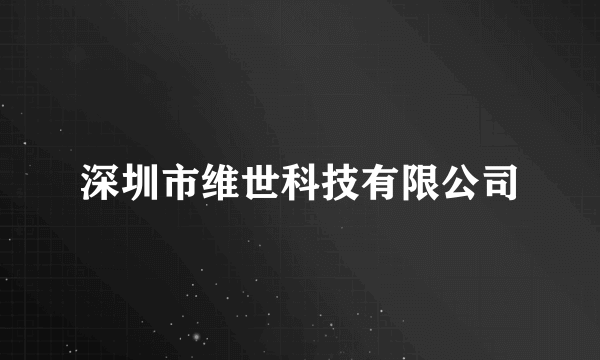 深圳市维世科技有限公司